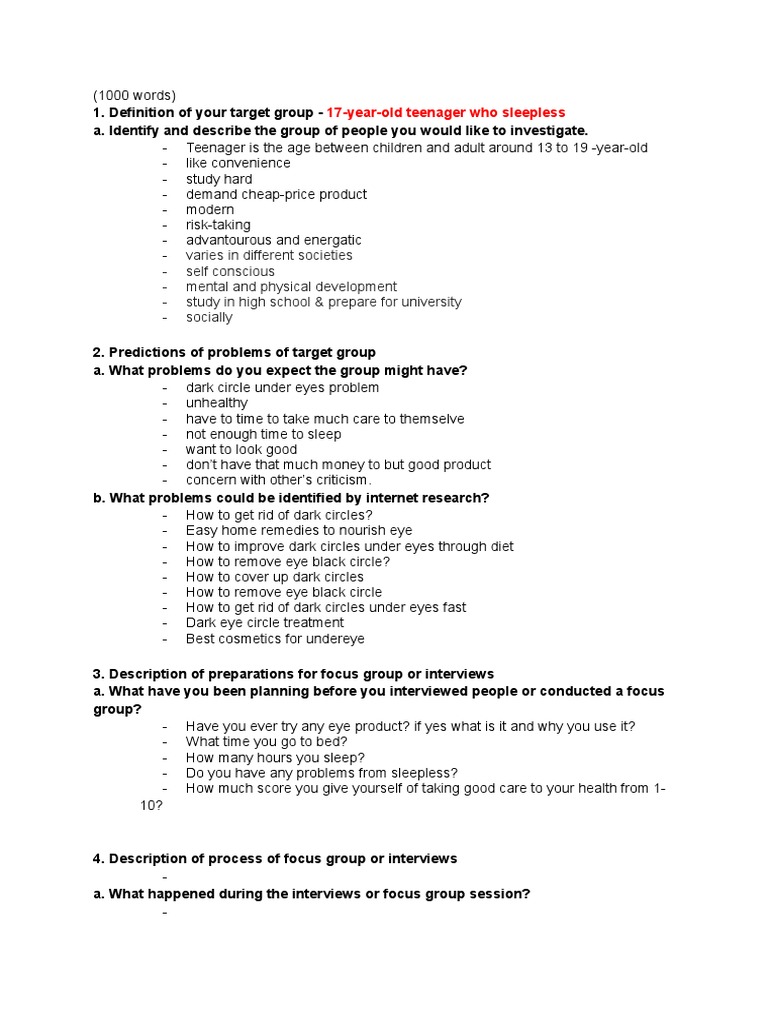 (1000 words)
1. Definition of your target group - 17-year-old teenager who sleepless
a. Identify and describe the group of people you would like to investigate.
- Teenager is the age between children and adult around 13 to 19 -year-old
- like convenience
- study hard
- demand cheap-price product
- modern
- risk-taking
- advantourous and energatic
- varies in different societies
- self conscious
- mental and physical development
- study in high school & prepare for university
- socially

2. Predictions of problems of target group
a. What problems do you expect the group might have?
- dark circle under eyes problem
- unhealthy
- have to time to take much care to themselve
- not enough time to sleep
- want to look good
- don't have that much money to but good product
- concern with other's criticism.
b. What problems could be identified by internet research?
- How to get rid of dark circles?
- Easy home remedies to nourish eye
- How to improve dark circles under eyes through diet
- How to remove eye black circle?
- How to cover up dark circles
- How to remove eye black circle
- How to get rid of dark circles under eyes fast
- Dark eye circle treatment
- Best cosmetics for undereye

3. Description of preparations for focus group or interviews
a. What have you been planning before you interviewed people or conducted a focus group?
- Have you ever try any eye product? if yes what is it and why you use it?
- What time you go to bed?
- How many hours you sleep?
- Do you have any problems from sleepless?
- How much score you give yourself of taking good care to your health from 1-10?

4. Description of process of focus group or interviews
-
a. What happened during the interviews or focus group session?
-